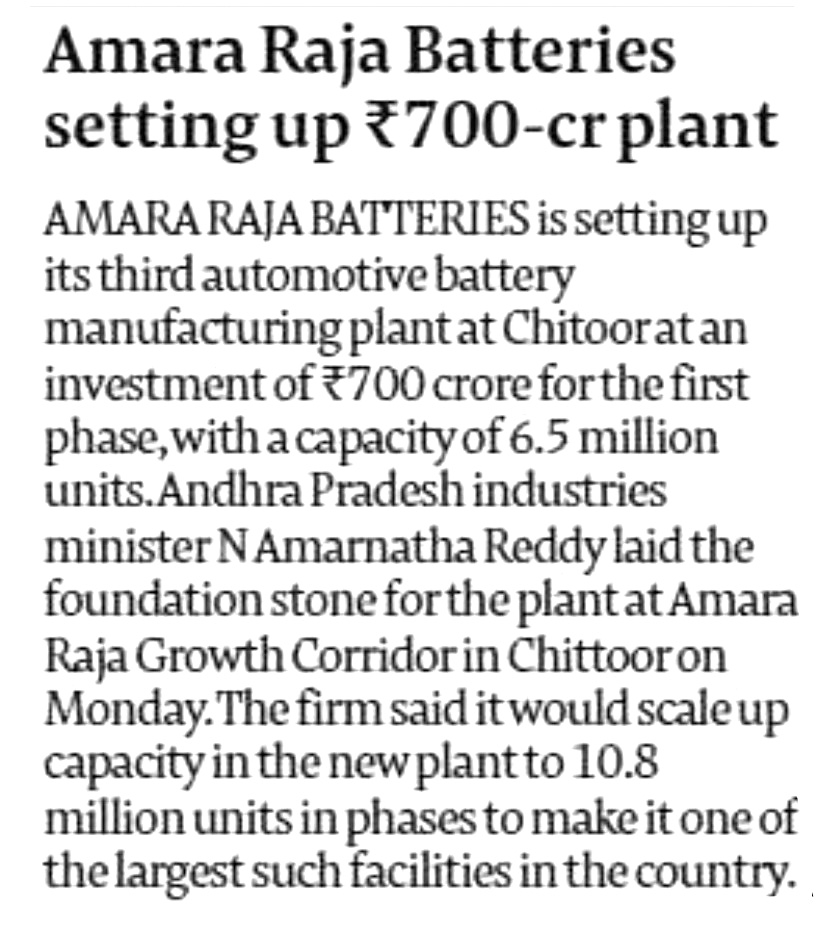 Amara Raja Batteries setting up ₹700-cr plant

AMARA RAJA BATTERIES is setting up its third automotive battery manufacturing plant at Chitoor at an investment of ₹700 crore for the first phase, with a capacity of 6.5 million units. Andhra Pradesh industries minister N Amarnatha Reddy laid the foundation stone for the plant at Amara Raja Growth Corridor in Chittoor on Monday. The firm said it would scale up capacity in the new plant to 10.8 million units in phases to make it one of the largest such facilities in the country.